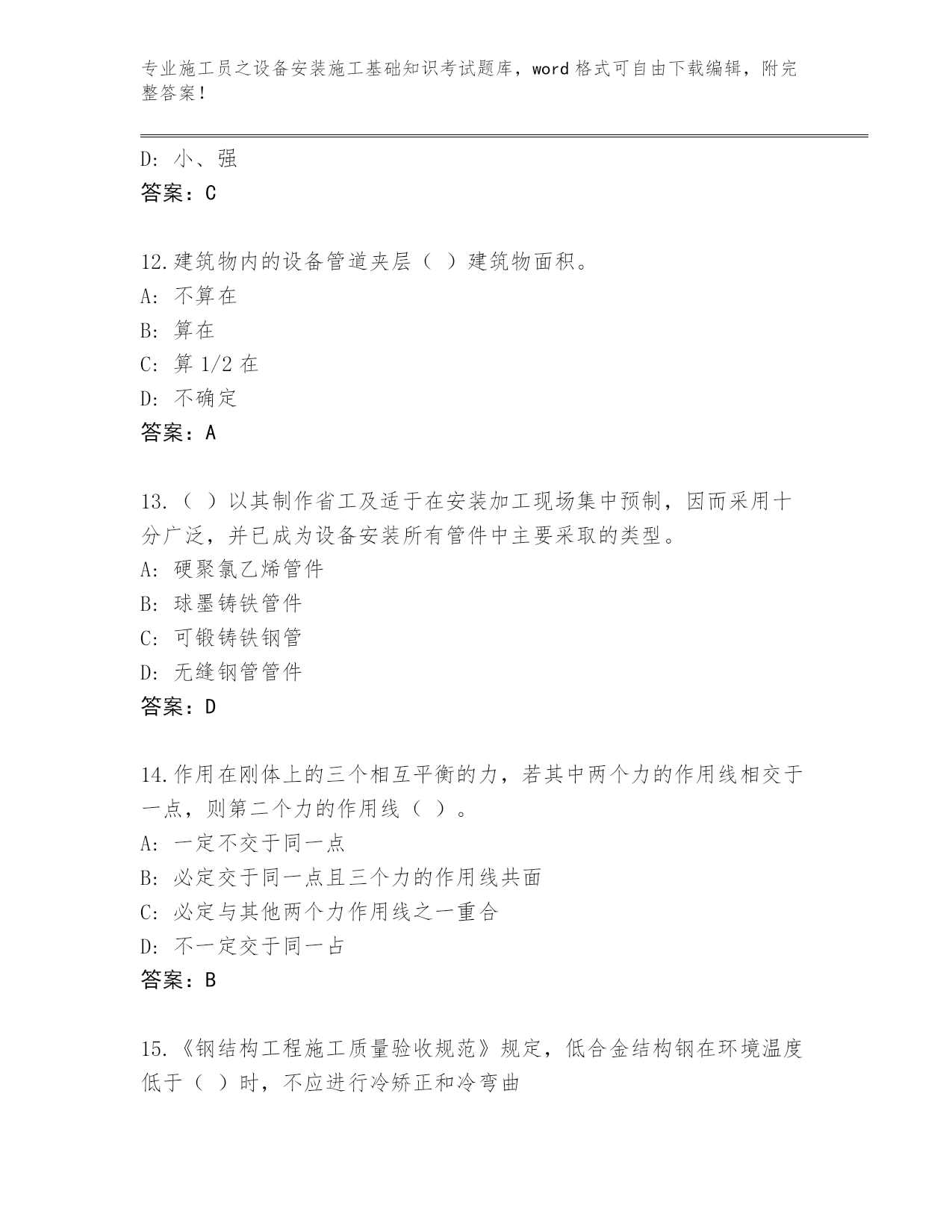 专业施工员之设备安装施工基础知识考试题库，word 格式可自由下载编辑，附完整答案！

D：小、强
答案：C

12.建筑物内的设备管道夹层（ ）建筑物面积。
A：不算在
B：算在
C：算 1/2 在
D：不确定
答案：A

13.（ ）以其制作省工及适于在安装加工现场集中预制，因而采用十分广泛，并已成为设备安装所有管件中主要采取的类型。
A：硬聚氯乙烯管件
B：球墨铸铁管件
C：可锻铸铁钢管
D：无缝钢管管件
答案：D

14.作用在刚体上的三个相互平衡的力，若其中两个力的作用线相交于一点，则第二个力的作用线（ ）。
A：一定不交于同一点
B：必定交于同一点且三个力的作用线共面
C：必定与其他两个力作用线之一重合
D：不一定交于同一占
答案：B

15.《钢结构工程施工质量验收规范》规定，低合金结构钢在环境温度低于（ ）时，不应进行冷矫正和冷弯曲